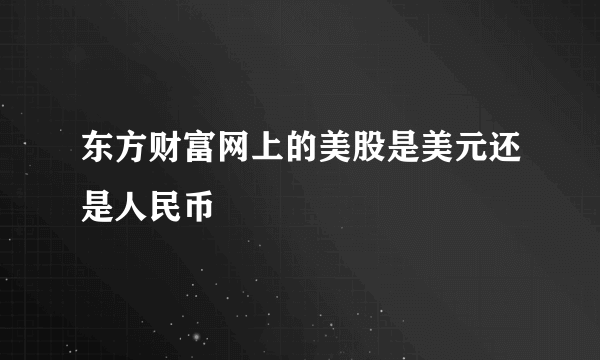 东方财富网上的美股是美元还是人民币